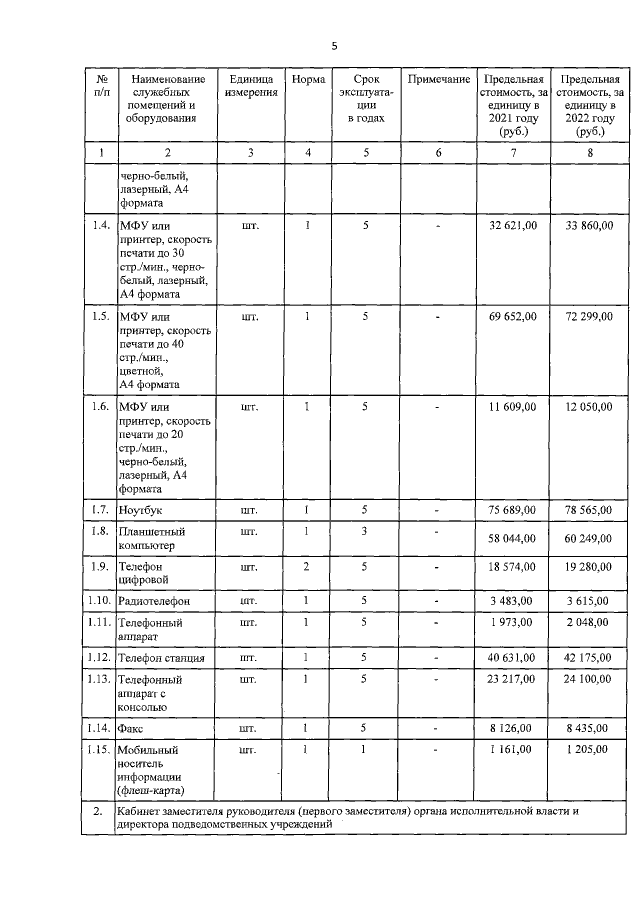 5

| № п/п | Наименование служебных помещений и оборудования | Единица измерения | Норма | Срок эксплуатации в годах | Примечание | Предельная стоимость, за единицу в 2021 году (руб.) | Предельная стоимость, за единицу в 2022 году (руб.) |
|---|---|---|---|---|---|---|---|
| 1 | 2 | 3 | 4 | 5 | 6 | 7 | 8 |
| | черно-белый, лазерный, А4 формата | | | | | | |
| 1.4. | МФУ или принтер, скорость печати до 30 стр./мин., черно-белый, лазерный, А4 формата | шт. | 1 | 5 | - | 32 621,00 | 33 860,00 |
| 1.5. | МФУ или принтер, скорость печати до 40 стр./мин., цветной, А4 формата | шт. | 1 | 5 | - | 69 652,00 | 72 299,00 |
| 1.6. | МФУ или принтер, скорость печати до 20 стр./мин., черно-белый, лазерный, А4 формата | шт. | 1 | 5 | - | 11 609,00 | 12 050,00 |
| 1.7. | Ноутбук | шт. | 1 | 5 | - | 75 689,00 | 78 565,00 |
| 1.8. | Планшетный компьютер | шт. | 1 | 3 | - | 58 044,00 | 60 249,00 |
| 1.9. | Телефон цифровой | шт. | 2 | 5 | - | 18 574,00 | 19 280,00 |
| 1.10. | Радиотелефон | шт. | 1 | 5 | - | 3 483,00 | 3 615,00 |
| 1.11. | Телефонный аппарат | шт. | 1 | 5 | - | 1 973,00 | 2 048,00 |
| 1.12. | Телефон станция | шт. | 1 | 5 | - | 40 631,00 | 42 175,00 |
| 1.13. | Телефонный аппарат с консолью | шт. | 1 | 5 | - | 23 217,00 | 24 100,00 |
| 1.14. | Факс | шт. | 1 | 5 | - | 8 126,00 | 8 435,00 |
| 1.15. | Мобильный носитель информации (флеш-карта) | шт. | 1 | 1 | - | 1 161,00 | 1 205,00 |
| 2. | Кабинет заместителя руководителя (первого заместителя) органа исполнительной власти и директора подведомственных учреждений | | | | | | |